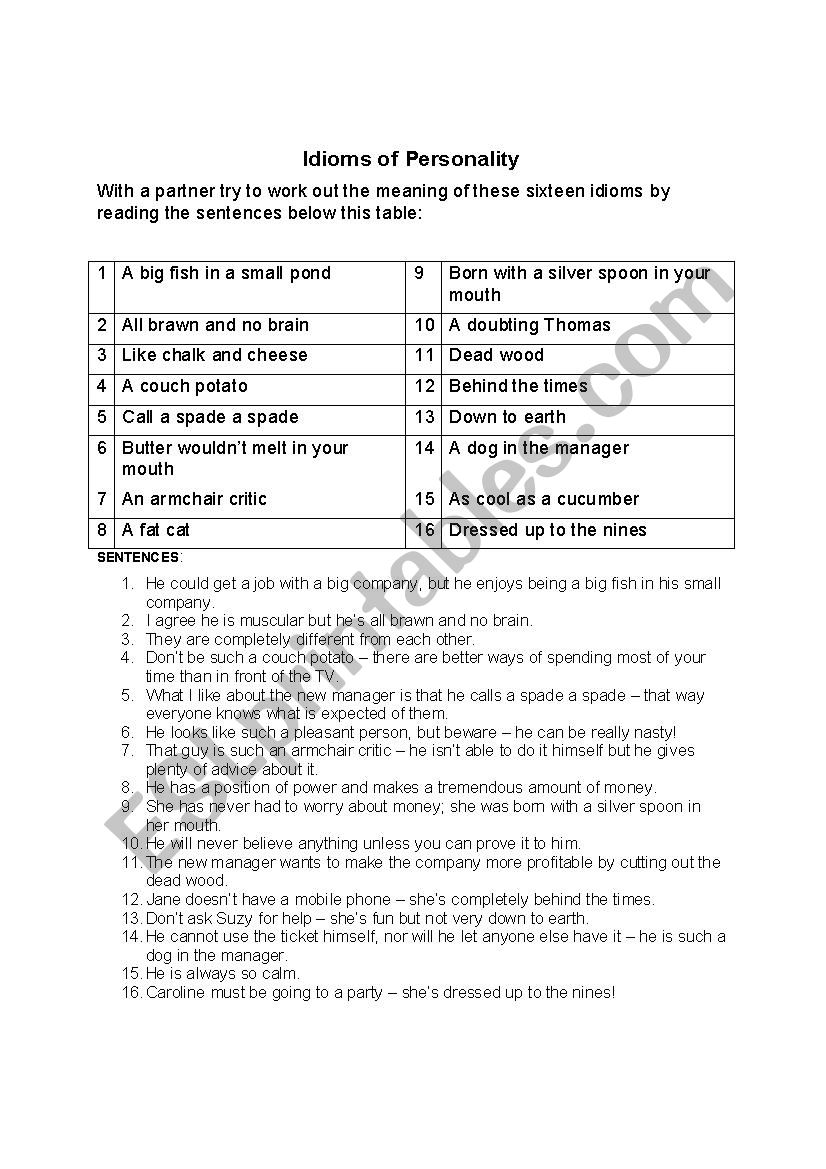 Idioms of Personality

With a partner try to work out the meaning of these sixteen idioms by reading the sentences below this table:

| 1 | A big fish in a small pond | 9 | Born with a silver spoon in your mouth |
|---|---|---|---|
| 2 | All brawn and no brain | 10 | A doubting Thomas |
| 3 | Like chalk and cheese | 11 | Dead wood |
| 4 | A couch potato | 12 | Behind the times |
| 5 | Call a spade a spade | 13 | Down to earth |
| 6 | Butter wouldn't melt in your mouth | 14 | A dog in the manager |
| 7 | An armchair critic | 15 | As cool as a cucumber |
| 8 | A fat cat | 16 | Dressed up to the nines |

SENTENCES:

1. He could get a job with a big company, but he enjoys being a big fish in his small company.
2. I agree he is muscular but he's all brawn and no brain.
3. They are completely different from each other.
4. Don't be such a couch potato – there are better ways of spending most of your time than in front of the TV.
5. What I like about the new manager is that he calls a spade a spade – that way everyone knows what is expected of them.
6. He looks like such a pleasant person, but beware – he can be really nasty!
7. That guy is such an armchair critic – he isn't able to do it himself but he gives plenty of advice about it.
8. He has a position of power and makes a tremendous amount of money.
9. She has never had to worry about money; she was born with a silver spoon in her mouth.
10. He will never believe anything unless you can prove it to him.
11. The new manager wants to make the company more profitable by cutting out the dead wood.
12. Jane doesn't have a mobile phone – she's completely behind the times.
13. Don't ask Suzy for help – she's fun but not very down to earth.
14. He cannot use the ticket himself, nor will he let anyone else have it – he is such a dog in the manager.
15. He is always so calm.
16. Caroline must be going to a party – she's dressed up to the nines!

ESLprintables.com